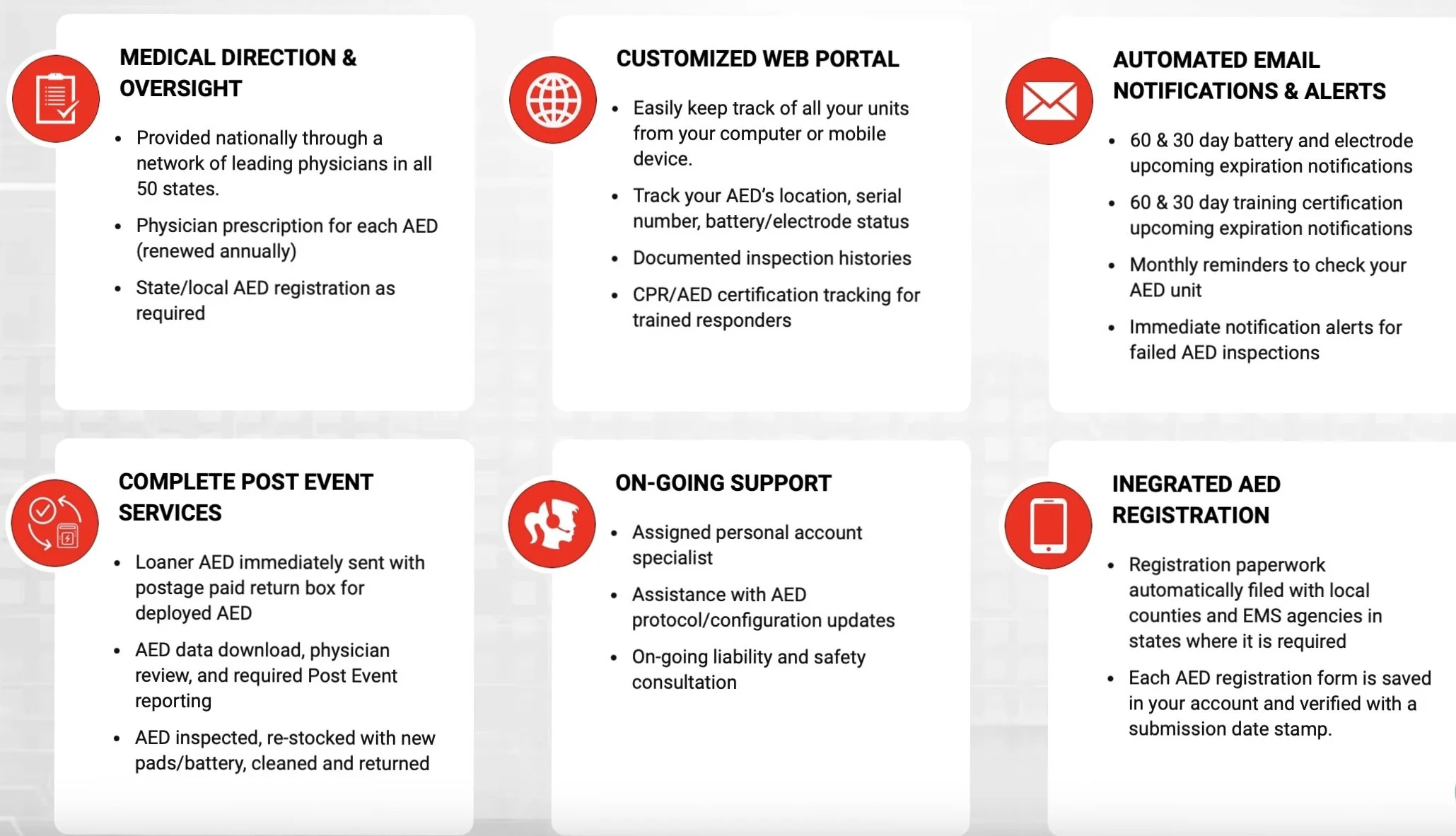 MEDICAL DIRECTION & OVERSIGHT

• Provided nationally through a network of leading physicians in all 50 states.
• Physician prescription for each AED (renewed annually)
• State/local AED registration as required

CUSTOMIZED WEB PORTAL

• Easily keep track of all your units from your computer or mobile device.
• Track your AED's location, serial number, battery/electrode status
• Documented inspection histories
• CPR/AED certification tracking for trained responders

AUTOMATED EMAIL NOTIFICATIONS & ALERTS

• 60 & 30 day battery and electrode upcoming expiration notifications
• 60 & 30 day training certification upcoming expiration notifications
• Monthly reminders to check your AED unit
• Immediate notification alerts for failed AED inspections

COMPLETE POST EVENT SERVICES

• Loaner AED immediately sent with postage paid return box for deployed AED
• AED data download, physician review, and required Post Event reporting
• AED inspected, re-stocked with new pads/battery, cleaned and returned

ON-GOING SUPPORT

• Assigned personal account specialist
• Assistance with AED protocol/configuration updates
• On-going liability and safety consultation

INEGRATED AED REGISTRATION

• Registration paperwork automatically filed with local counties and EMS agencies in states where it is required
• Each AED registration form is saved in your account and verified with a submission date stamp.